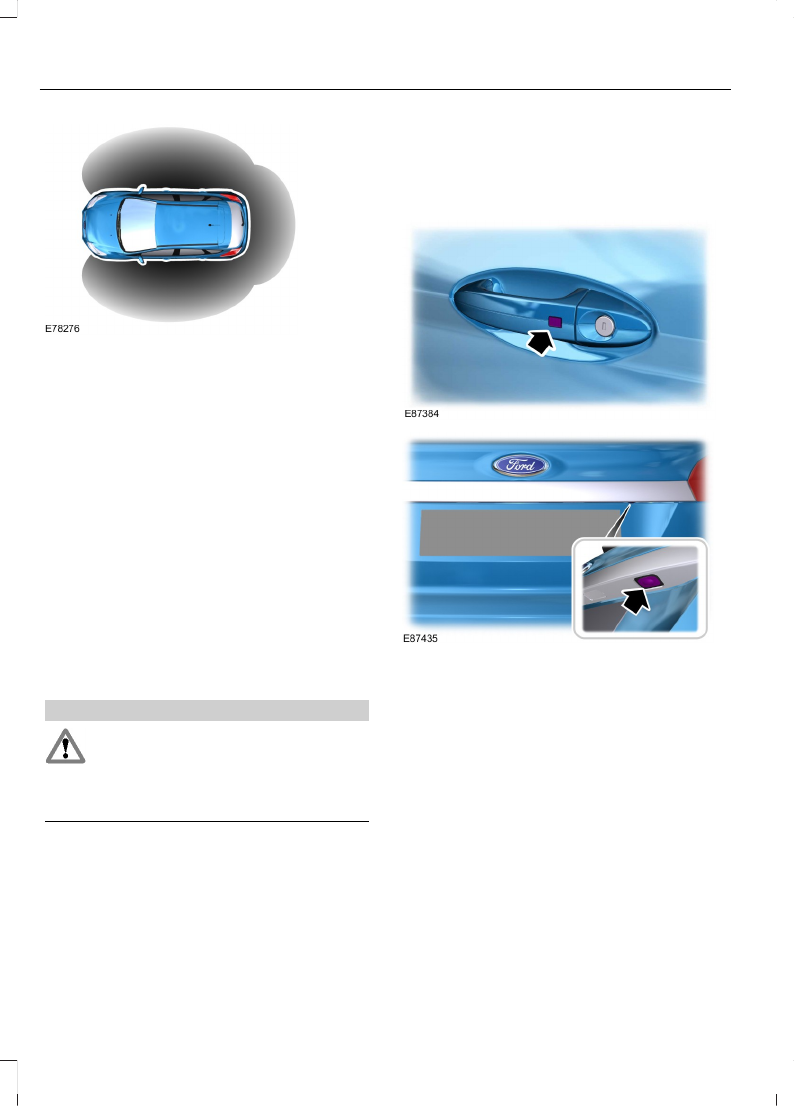 E78276

E87384

Ford

E87435